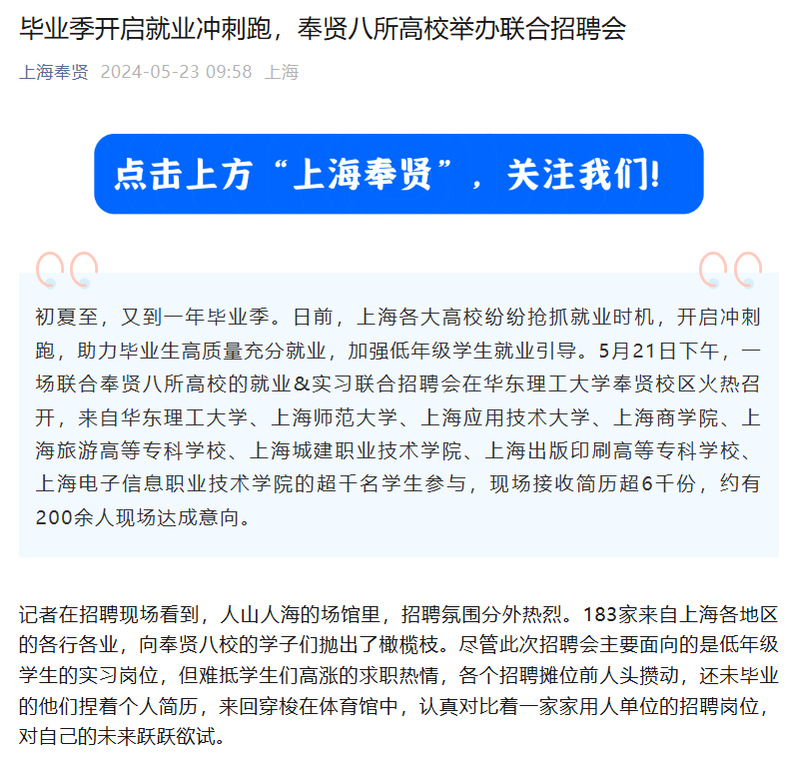 毕业季开启就业冲刺跑，奉贤八所高校举办联合招聘会

上海奉贤 2024-05-23 09:58 上海

点击上方“上海奉贤”，关注我们！

初夏至，又到一年毕业季。日前，上海各大高校纷纷抢抓就业时机，开启冲刺跑，助力毕业生高质量充分就业，加强低年级学生就业引导。5月21日下午，一场联合奉贤八所高校的就业&实习联合招聘会在华东理工大学奉贤校区火热召开，来自华东理工大学、上海师范大学、上海应用技术大学、上海商学院、上海旅游高等专科学校、上海城建职业技术学院、上海出版印刷高等专科学校、上海电子信息职业技术学院的超千名学生参与，现场接收简历超6千份，约有200余人现场达成意向。

记者在招聘现场看到，人山人海的场馆里，招聘氛围分外热烈。183家来自上海各地区的各行各业，向奉贤八校的学子们抛出了橄榄枝。尽管此次招聘会主要面向的是低年级学生的实习岗位，但难抵学生们高涨的求职热情，各个招聘摊位前人头攒动，还未毕业的他们捏着个人简历，来回穿梭在体育馆中，认真对比着一家家用人单位的招聘岗位，对自己的未来跃跃欲试。